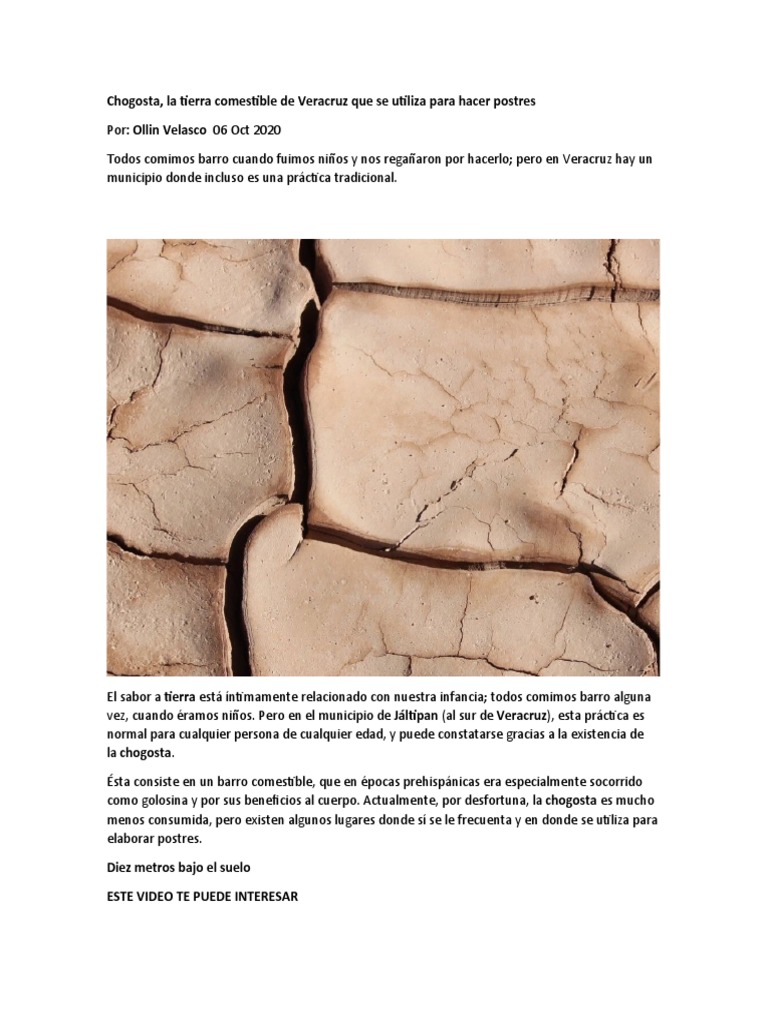 Chogosta, la tierra comestible de Veracruz que se utiliza para hacer postres

Por: Ollin Velasco 06 Oct 2020

Todos comimos barro cuando fuimos niños y nos regañaron por hacerlo; pero en Veracruz hay un municipio donde incluso es una práctica tradicional.

El sabor a tierra está íntimamente relacionado con nuestra infancia; todos comimos barro alguna vez, cuando éramos niños. Pero en el municipio de Jáltipan (al sur de Veracruz), esta práctica es normal para cualquier persona de cualquier edad, y puede constatarse gracias a la existencia de la chogosta.

Ésta consiste en un barro comestible, que en épocas prehispánicas era especialmente socorrido como golosina y por sus beneficios al cuerpo. Actualmente, por desfortuna, la chogosta es mucho menos consumida, pero existen algunos lugares donde si se le frecuenta y en donde se utiliza para elaborar postres.

Diez metros bajo el suelo

ESTE VIDEO TE PUEDE INTERESAR